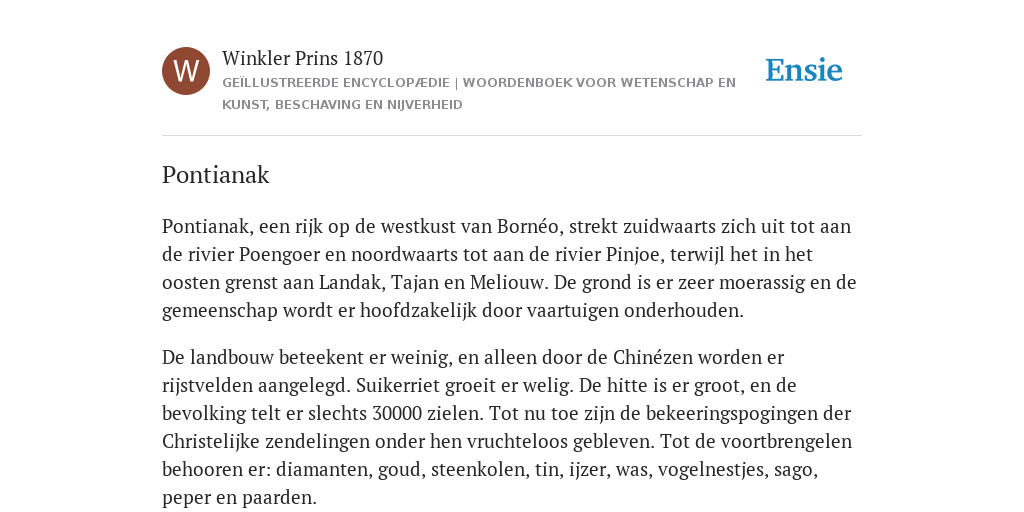 W

Winkler Prins 1870

GEÏLLUSTREERDE ENCYCLOPÆDIE | WOORDENBOEK VOOR WETENSCHAP EN KUNST, BESCHAVING EN NIJVERHEID

Ensie

Pontianak

Pontianak, een rijk op de westkust van Bornéo, strekt zuidwaarts zich uit tot aan de rivier Poengoer en noordwaarts tot aan de rivier Pinjoe, terwijl het in het oosten grenst aan Landak, Tajan en Meliouw. De grond is er zeer moerassig en de gemeenschap wordt er hoofdzakelijk door vaartuigen onderhouden.

De landbouw beteekent er weinig, en alleen door de Chinézen worden er rijstvelden aangelegd. Suikerriet groeit er welig. De hitte is er groot, en de bevolking telt er slechts 30000 zielen. Tot nu toe zijn de bekeeringspogingen der Christelijke zendelingen onder hen vruchteloos gebleven. Tot de voortbrengelen behooren er: diamanten, goud, steenkolen, tin, ijzer, was, vogelnestjes, sago, peper en paarden.